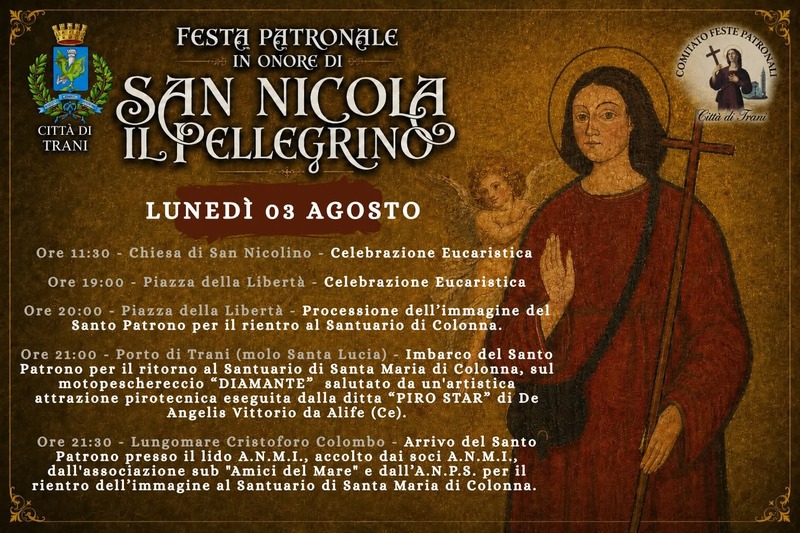 CITTÀ DI TRANI

FESTA PATRONALE
IN ONORE DI
SAN NICOLA
IL PELLEGRINO

COMITATO FESTE PATRONALI
Città di Trani

LUNEDÌ 03 AGOSTO

Ore 11:30 - Chiesa di San Nicolino - Celebrazione Eucaristica

Ore 19:00 - Piazza della Libertà - Celebrazione Eucaristica

Ore 20:00 - Piazza della Libertà - Processione dell'immagine del Santo Patrono per il rientro al Santuario di Colonna.

Ore 21:00 - Porto di Trani (molo Santa Lucia) - Imbarco del Santo Patrono per il ritorno al Santuario di Santa Maria di Colonna, sul motopeschereccio "DIAMANTE" salutato da un'artistica attrazione pirotecnica eseguita dalla ditta "PIRO STAR" di De Angelis Vittorio da Alife (Ce).

Ore 21:30 - Lungomare Cristoforo Colombo - Arrivo del Santo Patrono presso il lido A.N.M.I., accolto dai soci A.N.M.I., dall'associazione sub "Amici del Mare" e dall'A.N.P.S. per il rientro dell'immagine al Santuario di Santa Maria di Colonna.